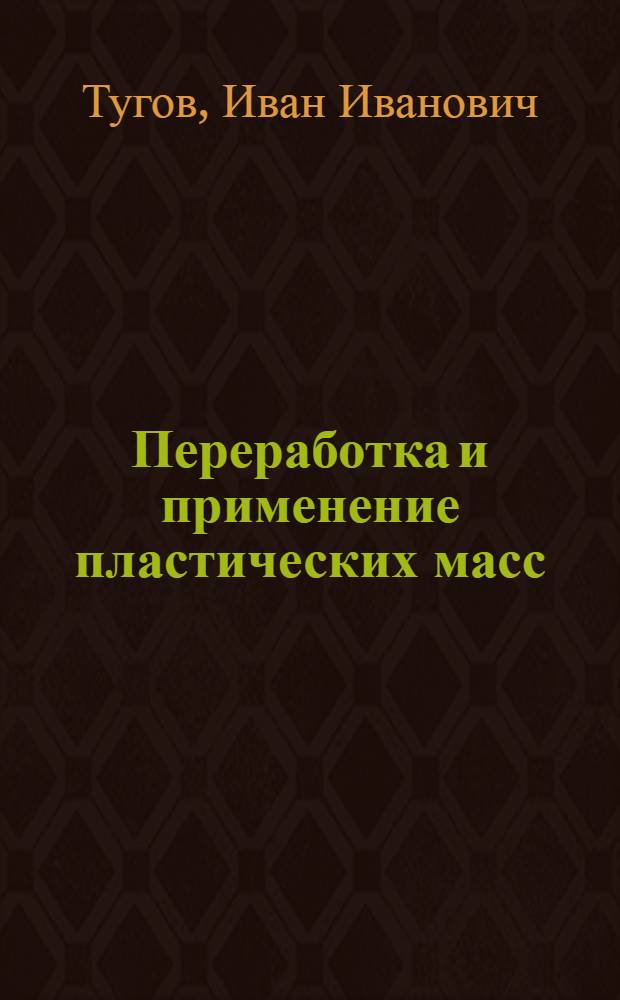 Тугов, Иван Иванович

Переработка и применение пластических масс